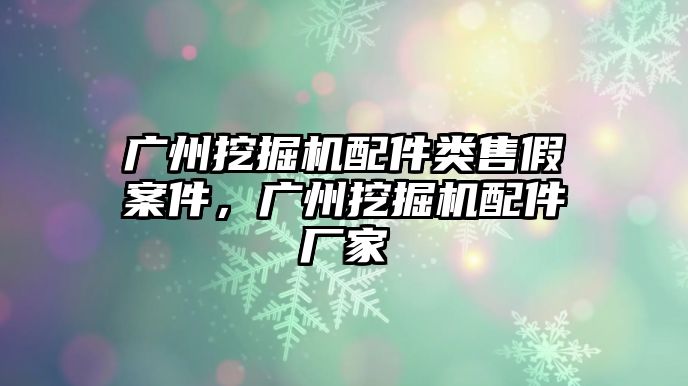 广州挖掘机配件类售假案件，广州挖掘机配件厂家